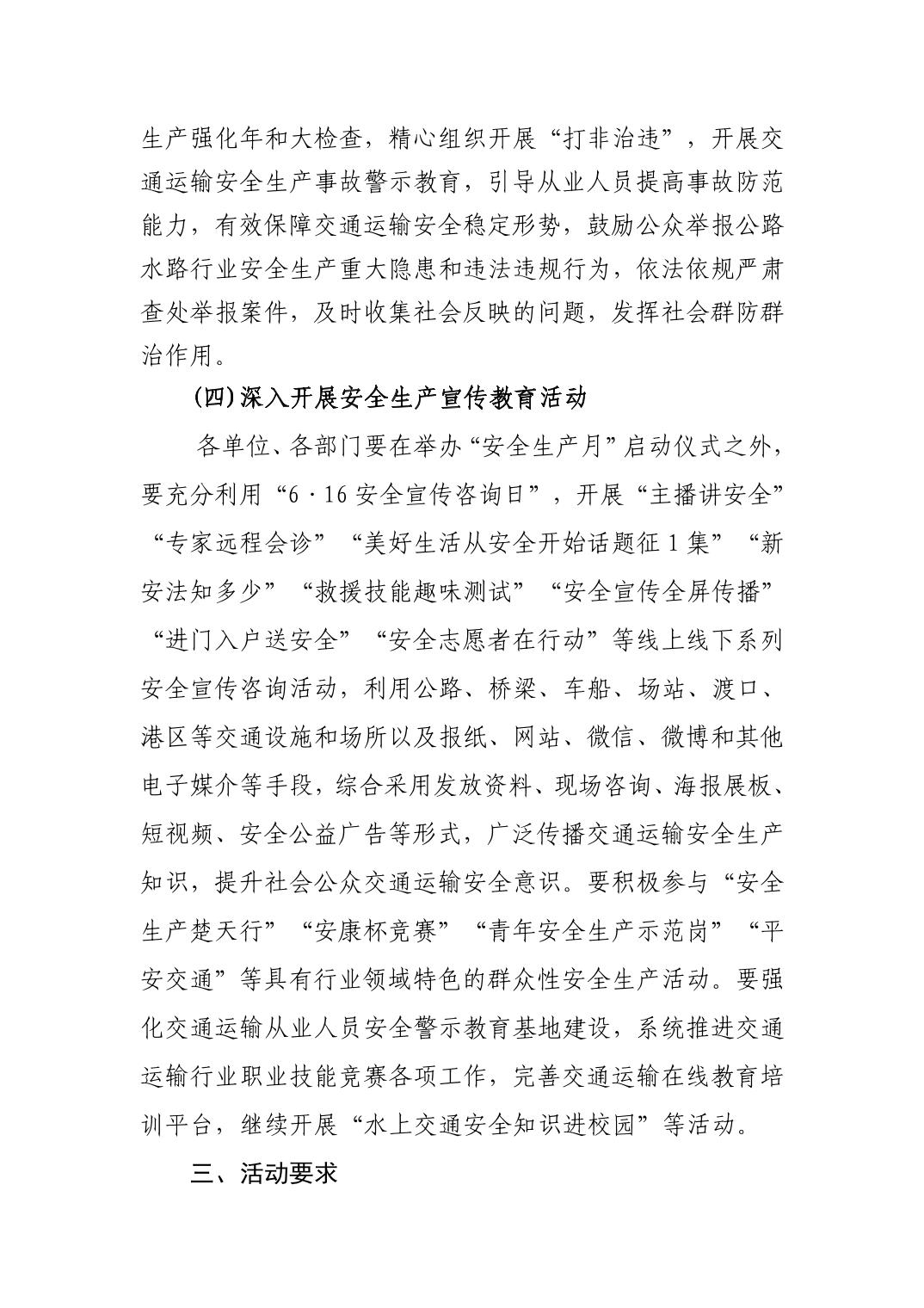 生产强化年和大检查，精心组织开展“打非治违”，开展交通运输安全生产事故警示教育，引导从业人员提高事故防范能力，有效保障交通运输安全稳定形势，鼓励公众举报公路水路行业安全生产重大隐患和违法违规行为，依法依规严肃查处举报案件，及时收集社会反映的问题，发挥社会群防群治作用。

(四)深入开展安全生产宣传教育活动

各单位、各部门要在举办“安全生产月”启动仪式之外，要充分利用“6·16安全宣传咨询日”，开展“主播讲安全”“专家远程会诊”“美好生活从安全开始话题征1集”“新安法知多少”“救援技能趣味测试”“安全宣传全屏传播”“进门入户送安全”“安全志愿者在行动”等线上线下系列安全宣传咨询活动，利用公路、桥梁、车船、场站、渡口、港区等交通设施和场所以及报纸、网站、微信、微博和其他电子媒介等手段，综合采用发放资料、现场咨询、海报展板、短视频、安全公益广告等形式，广泛传播交通运输安全生产知识，提升社会公众交通运输安全意识。要积极参与“安全生产楚天行”“安康杯竞赛”“青年安全生产示范岗”“平安交通”等具有行业领域特色的群众性安全生产活动。要强化交通运输从业人员安全警示教育基地建设，系统推进交通运输行业职业技能竞赛各项工作，完善交通运输在线教育培训平台，继续开展“水上交通安全知识进校园”等活动。

三、活动要求